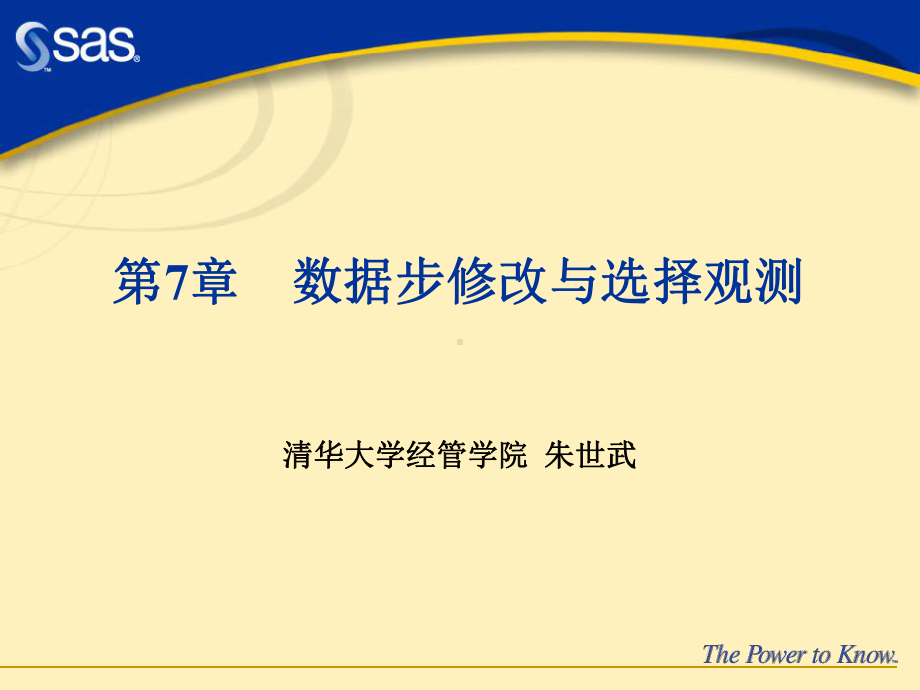 sas

第7章 数据步修改与选择观测

清华大学经管学院 朱世武

The Power to Know.